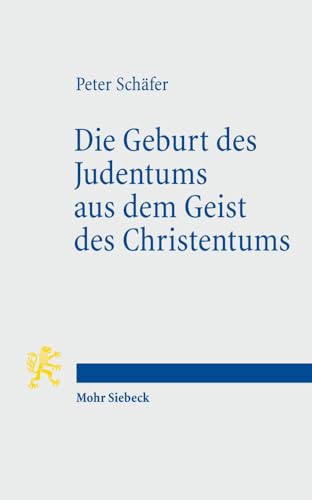 Peter Schäfer

Die Geburt des Judentums aus dem Geist des Christentums

Mohr Siebeck